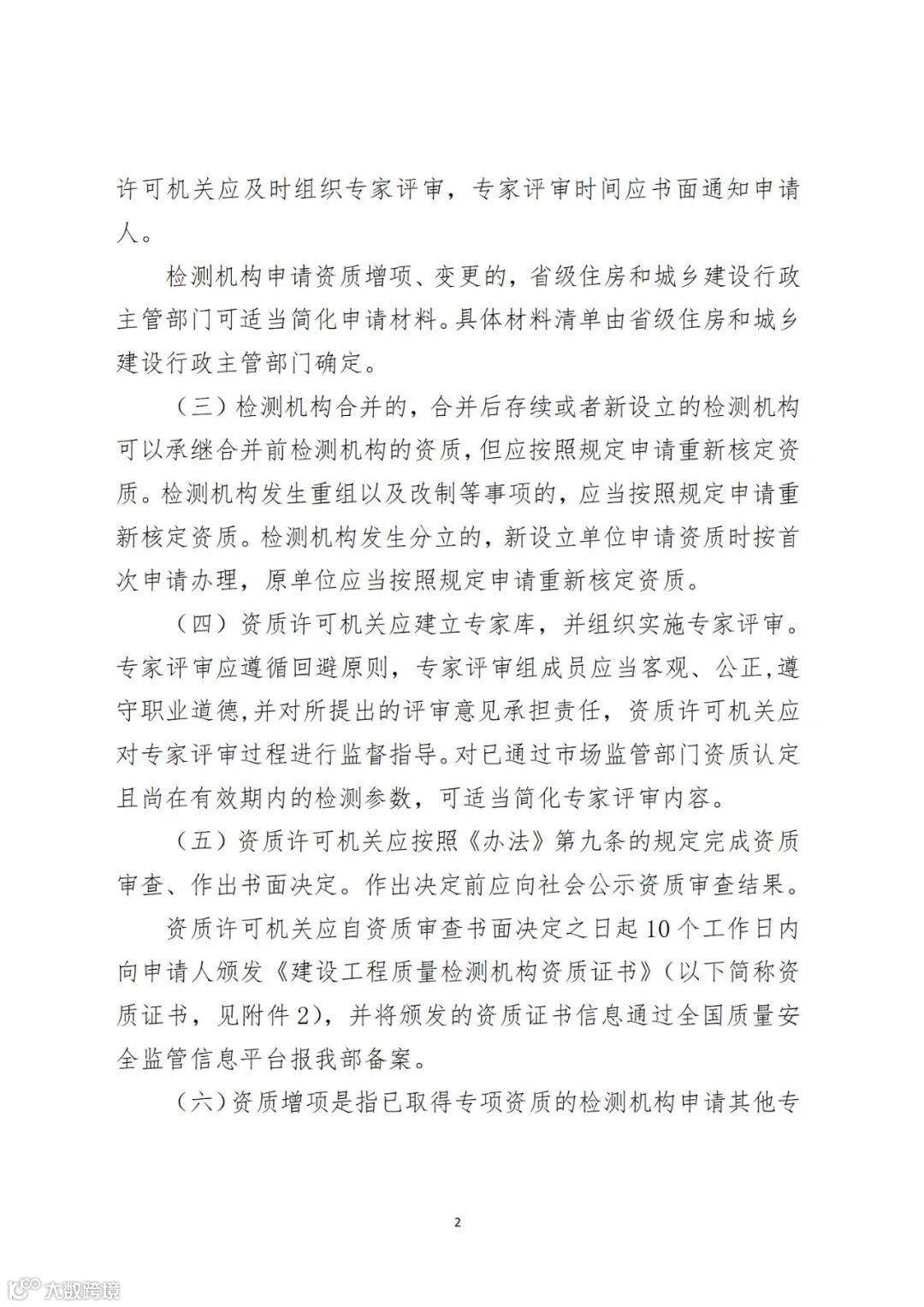 许可机关应及时组织专家评审，专家评审时间应书面通知申请人。

检测机构申请资质增项、变更的，省级住房和城乡建设行政主管部门可适当简化申请材料。具体材料清单由省级住房和城乡建设行政主管部门确定。

（三）检测机构合并的，合并后存续或者新设立的检测机构可以承继合并前检测机构的资质，但应按照规定申请重新核定资质。检测机构发生重组以及改制等事项的，应当按照规定申请重新核定资质。检测机构发生分立的，新设立单位申请资质时按首次申请办理，原单位应当按照规定申请重新核定资质。

（四）资质许可机关应建立专家库，并组织实施专家评审。专家评审应遵循回避原则，专家评审组成员应当客观、公正，遵守职业道德，并对所提出的评审意见承担责任，资质许可机关应对专家评审过程进行监督指导。对已通过市场监管部门资质认定且尚在有效期内的检测参数，可适当简化专家评审内容。

（五）资质许可机关应按照《办法》第九条的规定完成资质审查、作出书面决定。作出决定前应向社会公示资质审查结果。

资质许可机关应自资质审查书面决定之日起10个工作日内向申请人颁发《建设工程质量检测机构资质证书》（以下简称资质证书，见附件2），并将颁发的资质证书信息通过全国质量安全监管信息平台报我部备案。

（六）资质增项是指已取得专项资质的检测机构申请其他专

2

大数跨境